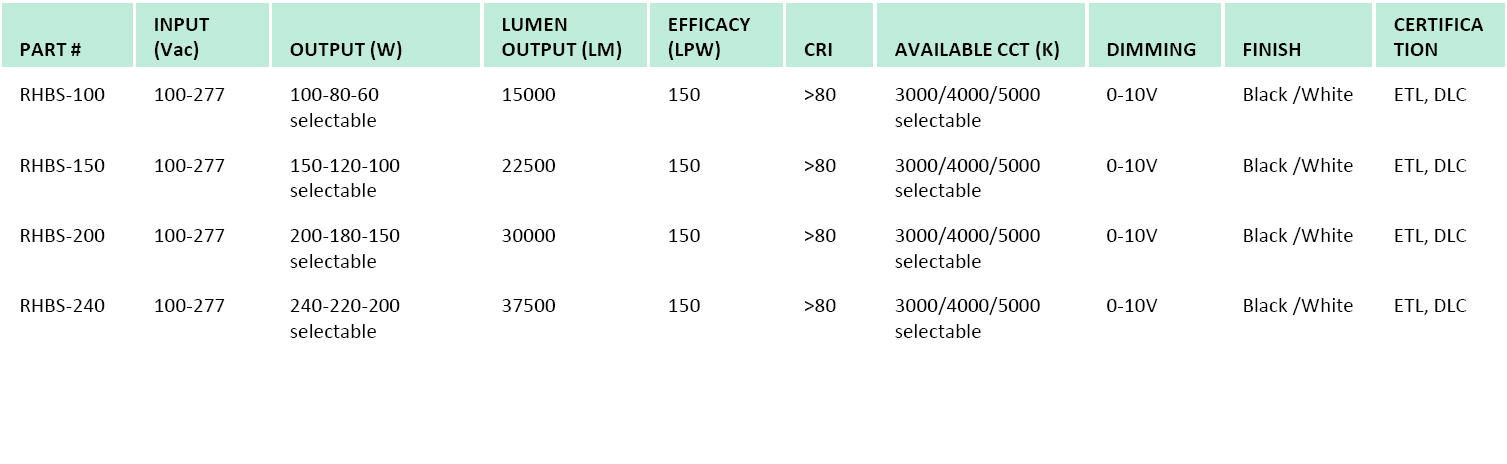 | PART # | INPUT (Vac) | OUTPUT (W) | LUMEN OUTPUT (LM) | EFFICACY (LPW) | CRI | AVAILABLE CCT (K) | DIMMING | FINISH | CERTIFICA TION |
|---|---|---|---|---|---|---|---|---|---|
| RHBS-100 | 100-277 | 100-80-60 selectable | 15000 | 150 | >80 | 3000/4000/5000 selectable | 0-10V | Black /White | ETL, DLC |
| RHBS-150 | 100-277 | 150-120-100 selectable | 22500 | 150 | >80 | 3000/4000/5000 selectable | 0-10V | Black /White | ETL, DLC |
| RHBS-200 | 100-277 | 200-180-150 selectable | 30000 | 150 | >80 | 3000/4000/5000 selectable | 0-10V | Black /White | ETL, DLC |
| RHBS-240 | 100-277 | 240-220-200 selectable | 37500 | 150 | >80 | 3000/4000/5000 selectable | 0-10V | Black /White | ETL, DLC |